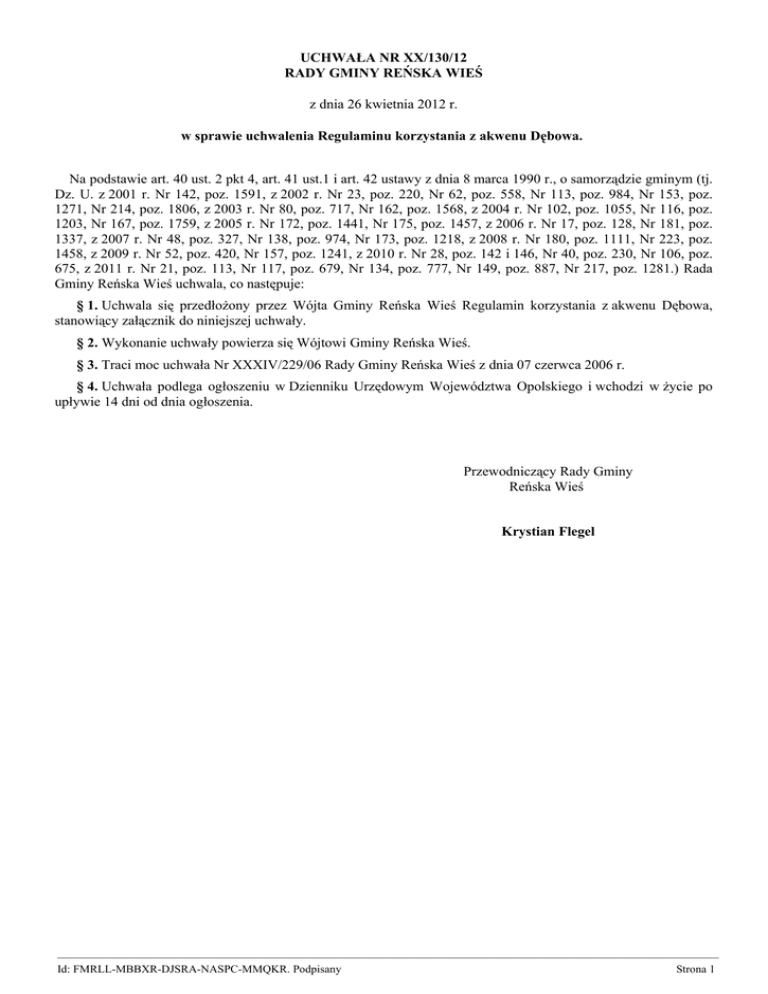 UCHWAŁA NR XX/130/12
RADY GMINY REŃSKA WIEŚ

z dnia 26 kwietnia 2012 r.

w sprawie uchwalenia Regulaminu korzystania z akwenu Dębowa.

Na podstawie art. 40 ust. 2 pkt 4, art. 41 ust.1 i art. 42 ustawy z dnia 8 marca 1990 r., o samorządzie gminym (tj. Dz. U. z 2001 r. Nr 142, poz. 1591, z 2002 r. Nr 23, poz. 220, Nr 62, poz. 558, Nr 113, poz. 984, Nr 153, poz. 1271, Nr 214, poz. 1806, z 2003 r. Nr 80, poz. 717, Nr 162, poz. 1568, z 2004 r. Nr 102, poz. 1055, Nr 116, poz. 1203, Nr 167, poz. 1759, z 2005 r. Nr 172, poz. 1441, Nr 175, poz. 1457, z 2006 r. Nr 17, poz. 128, Nr 181, poz. 1337, z 2007 r. Nr 48, poz. 327, Nr 138, poz. 974, Nr 173, poz. 1218, z 2008 r. Nr 180, poz. 1111, Nr 223, poz. 1458, z 2009 r. Nr 52, poz. 420, Nr 157, poz. 1241, z 2010 r. Nr 28, poz. 142 i 146, Nr 40, poz. 230, Nr 106, poz. 675, z 2011 r. Nr 21, poz. 113, Nr 117, poz. 679, Nr 134, poz. 777, Nr 149, poz. 887, Nr 217, poz. 1281.) Rada Gminy Reńska Wieś uchwala, co następuje:

§ 1. Uchwala się przedłożony przez Wójta Gminy Reńska Wieś Regulamin korzystania z akwenu Dębowa, stanowiący załącznik do niniejszej uchwały.

§ 2. Wykonanie uchwały powierza się Wójtowi Gminy Reńska Wieś.

§ 3. Traci moc uchwała Nr XXXIV/229/06 Rady Gminy Reńska Wieś z dnia 07 czerwca 2006 r.

§ 4. Uchwała podlega ogłoszeniu w Dzienniku Urzędowym Województwa Opolskiego i wchodzi w życie po upływie 14 dni od dnia ogłoszenia.

Przewodniczący Rady Gminy
Reńska Wieś

Krystian Flegel

Id: FMRLL-MBBXR-DJSRA-NASPC-MMQKR. Podpisany

Strona 1